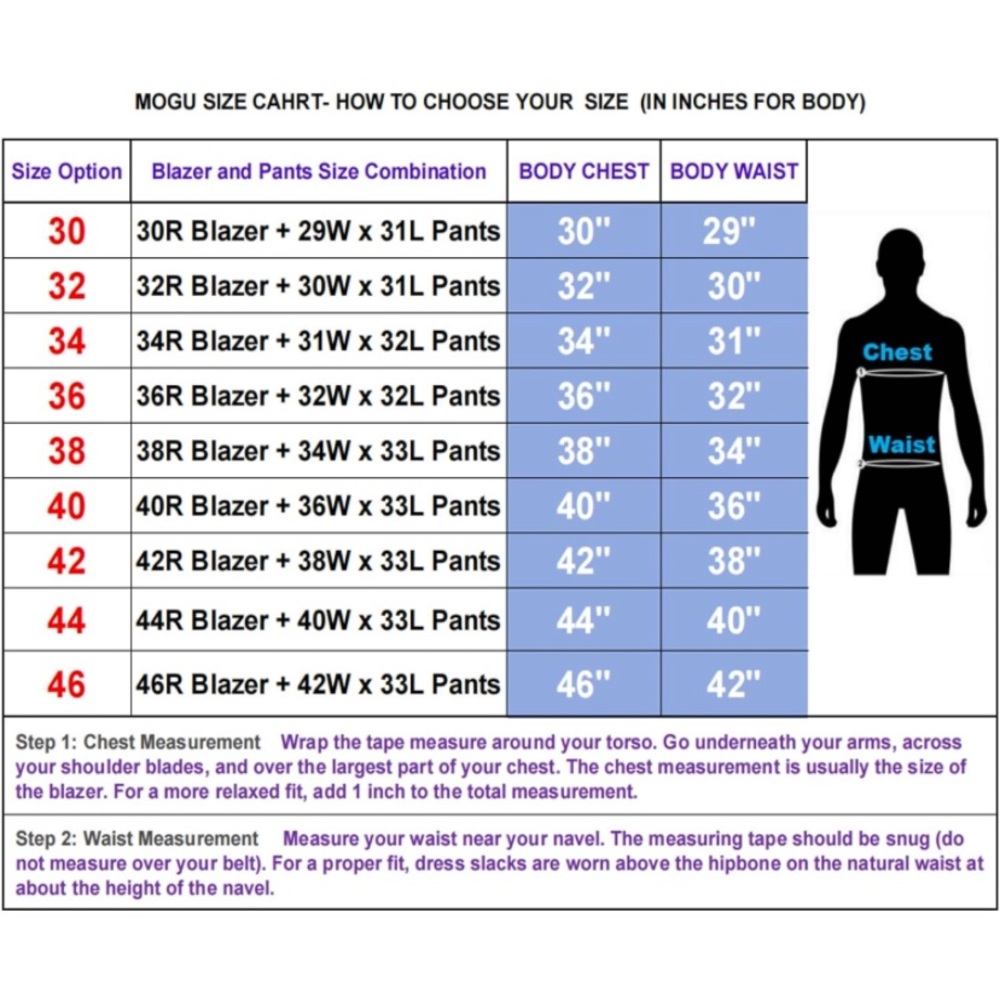 MOGU SIZE CAHRT- HOW TO CHOOSE YOUR SIZE (IN INCHES FOR BODY)

| Size Option | Blazer and Pants Size Combination | BODY CHEST | BODY WAIST |
|---|---|---|---|
| 30 | 30R Blazer + 29W x 31L Pants | 30" | 29" |
| 32 | 32R Blazer + 30W x 31L Pants | 32" | 30" |
| 34 | 34R Blazer + 31W x 32L Pants | 34" | 31" |
| 36 | 36R Blazer + 32W x 32L Pants | 36" | 32" |
| 38 | 38R Blazer + 34W x 33L Pants | 38" | 34" |
| 40 | 40R Blazer + 36W x 33L Pants | 40" | 36" |
| 42 | 42R Blazer + 38W x 33L Pants | 42" | 38" |
| 44 | 44R Blazer + 40W x 33L Pants | 44" | 40" |
| 46 | 46R Blazer + 42W x 33L Pants | 46" | 42" |

Chest
Waist

Step 1: Chest Measurement Wrap the tape measure around your torso. Go underneath your arms, across your shoulder blades, and over the largest part of your chest. The chest measurement is usually the size of the blazer. For a more relaxed fit, add 1 inch to the total measurement.

Step 2: Waist Measurement Measure your waist near your navel. The measuring tape should be snug (do not measure over your belt). For a proper fit, dress slacks are worn above the hipbone on the natural waist at about the height of the navel.